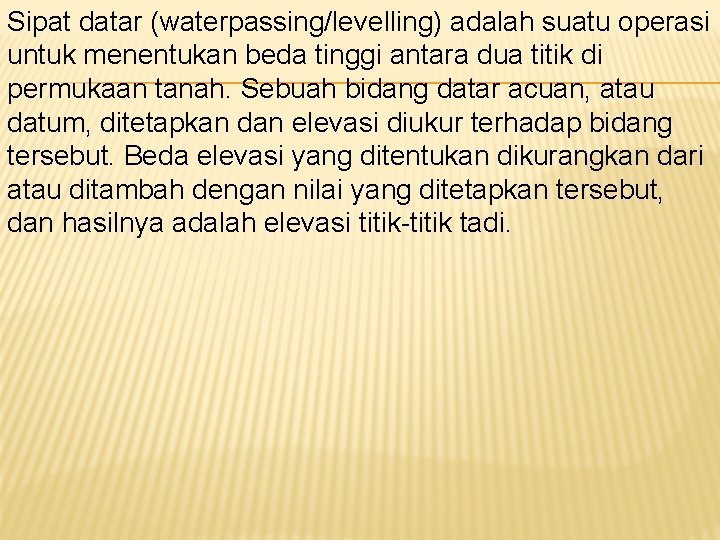 Sipat datar (waterpassing/levelling) adalah suatu operasi untuk menentukan beda tinggi antara dua titik di permukaan tanah. Sebuah bidang datar acuan, atau datum, ditetapkan dan elevasi diukur terhadap bidang tersebut. Beda elevasi yang ditentukan dikurangkan dari atau ditambah dengan nilai yang ditetapkan tersebut, dan hasilnya adalah elevasi titik-titik tadi.